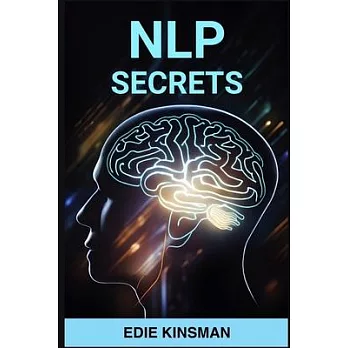 NLP
SECRETS

EDIE KINSMAN